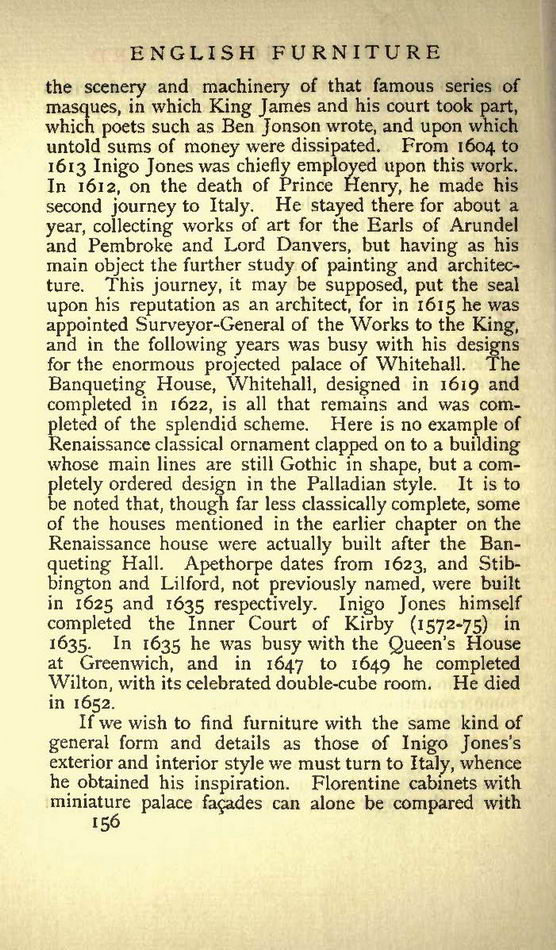 ENGLISH FURNITURE

the scenery and machinery of that famous series of masques, in which King James and his court took part, which poets such as Ben Jonson wrote, and upon which untold sums of money were dissipated. From 1604 to 1613 Inigo Jones was chiefly employed upon this work. In 1612, on the death of Prince Henry, he made his second journey to Italy. He stayed there for about a year, collecting works of art for the Earls of Arundel and Pembroke and Lord Danvers, but having as his main object the further study of painting and architecture. This journey, it may be supposed, put the seal upon his reputation as an architect, for in 1615 he was appointed Surveyor-General of the Works to the King, and in the following years was busy with his designs for the enormous projected palace of Whitehall. The Banqueting House, Whitehall, designed in 1619 and completed in 1622, is all that remains and was completed of the splendid scheme. Here is no example of Renaissance classical ornament clapped on to a building whose main lines are still Gothic in shape, but a completely ordered design in the Palladian style. It is to be noted that, though far less classically complete, some of the houses mentioned in the earlier chapter on the Renaissance house were actually built after the Banqueting Hall. Apethorpe dates from 1623, and Stibbington and Lilford, not previously named, were built in 1625 and 1635 respectively. Inigo Jones himself completed the Inner Court of Kirby (1572-75) in 1635. In 1635 he was busy with the Queen's House at Greenwich, and in 1647 to 1649 he completed Wilton, with its celebrated double-cube room. He died in 1652.

If we wish to find furniture with the same kind of general form and details as those of Inigo Jones's exterior and interior style we must turn to Italy, whence he obtained his inspiration. Florentine cabinets with miniature palace façades can alone be compared with

156